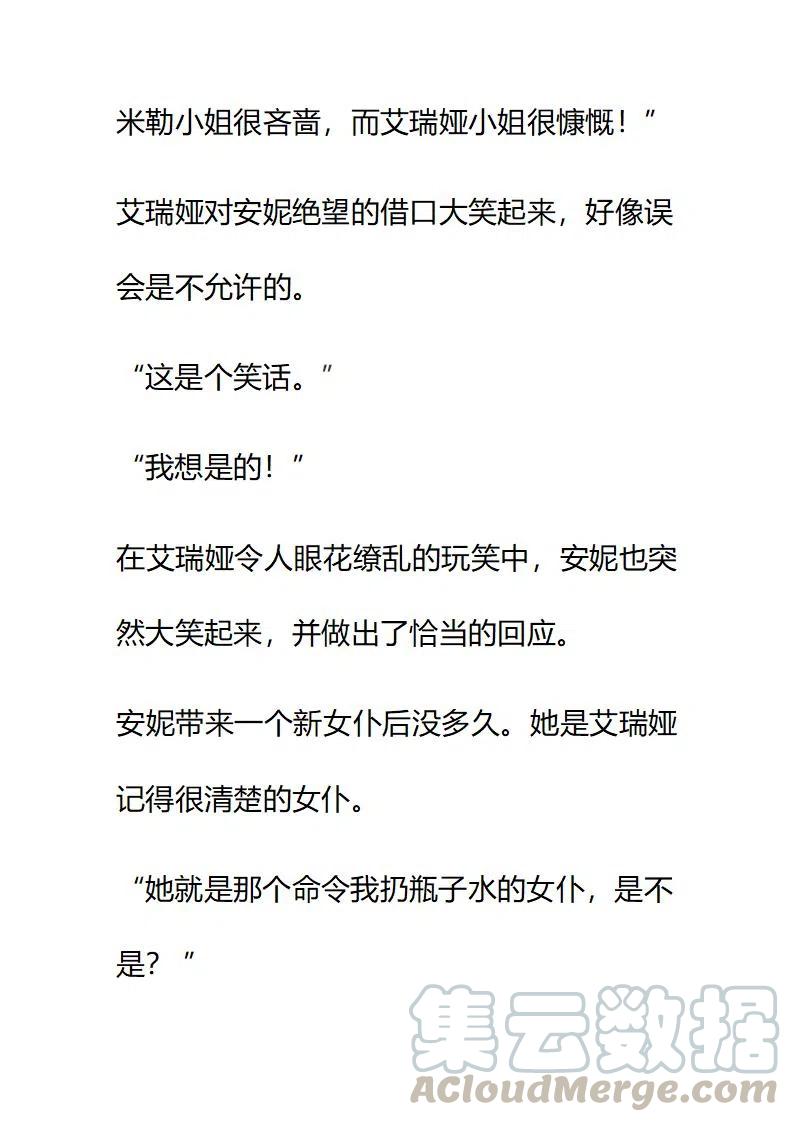 米勒小姐很吝啬，而艾瑞娅小姐很慷慨！”

艾瑞娅对安妮绝望的借口大笑起来，好像误会是不允许的。

“这是个笑话。”

“我想是的！”

在艾瑞娅令人眼花缭乱的玩笑中，安妮也突然大笑起来，并做出了恰当的回应。

安妮带来一个新女仆后没多久。她是艾瑞娅记得很清楚的女仆。

“她就是那个命令我扔瓶子水的女仆，是不是？”

集云数据
ACloudMerge.com